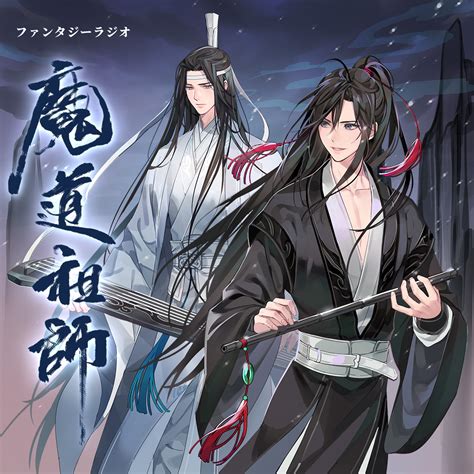 ファンタジーラジオ

魔道祖師